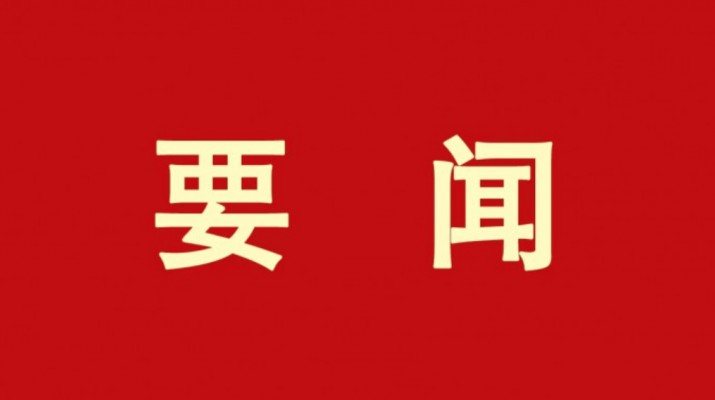 要 闻